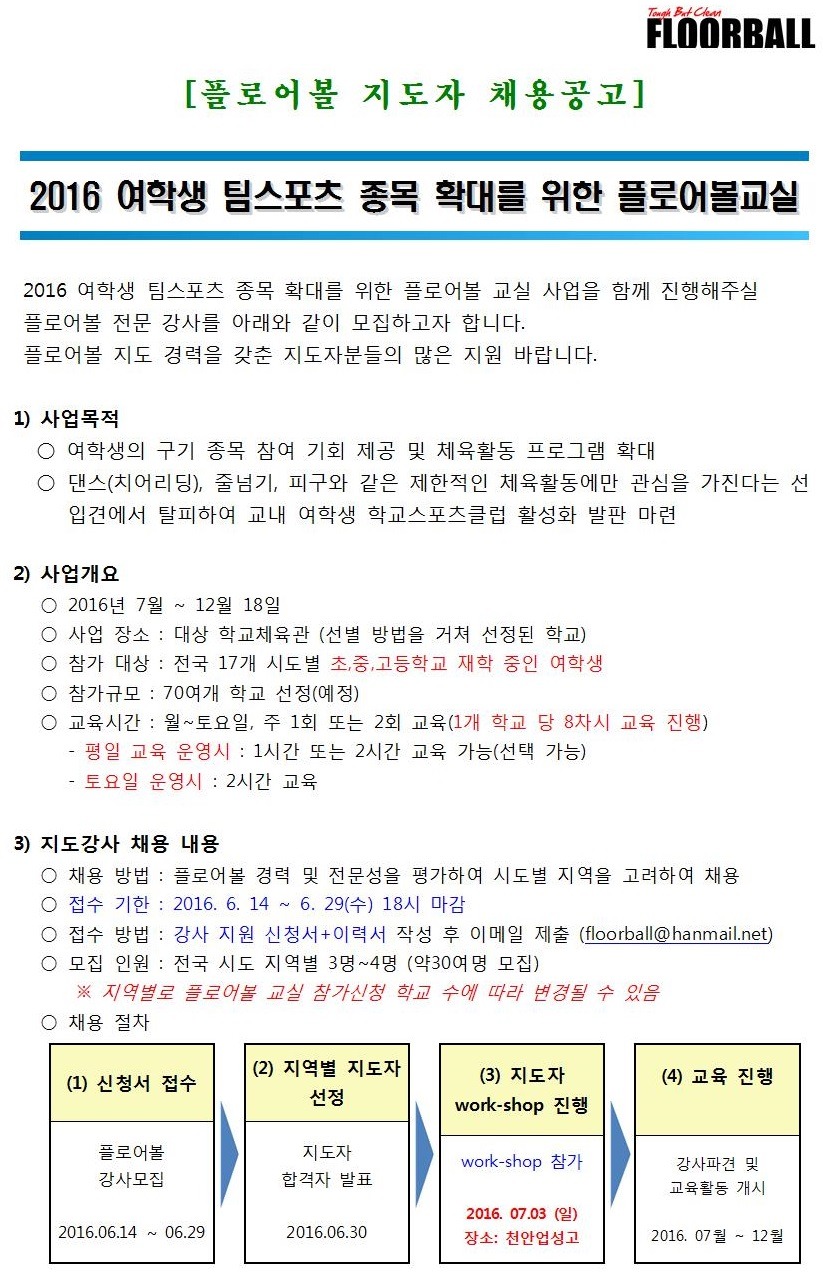 Tough But Clean
FLOORBALL

[플로어볼 지도자 채용공고]

2016 여학생 팀스포츠 종목 확대를 위한 플로어볼교실

2016 여학생 팀스포츠 종목 확대를 위한 플로어볼 교실 사업을 함께 진행해주실 플로어볼 전문 강사를 아래와 같이 모집하고자 합니다.
플로어볼 지도 경력을 갖춘 지도자분들의 많은 지원 바랍니다.

1) 사업목적
○ 여학생의 구기 종목 참여 기회 제공 및 체육활동 프로그램 확대
○ 댄스(치어리딩), 줄넘기, 피구와 같은 제한적인 체육활동에만 관심을 가진다는 선입견에서 탈피하여 교내 여학생 학교스포츠클럽 활성화 발판 마련

2) 사업개요
○ 2016년 7월 ~ 12월 18일
○ 사업 장소 : 대상 학교체육관 (선별 방법을 거쳐 선정된 학교)
○ 참가 대상 : 전국 17개 시도별 초,중,고등학교 재학 중인 여학생
○ 참가규모 : 70여개 학교 선정(예정)
○ 교육시간 : 월~토요일, 주 1회 또는 2회 교육(1개 학교 당 8차시 교육 진행)
- 평일 교육 운영시 : 1시간 또는 2시간 교육 가능(선택 가능)
- 토요일 운영시 : 2시간 교육

3) 지도강사 채용 내용
○ 채용 방법 : 플로어볼 경력 및 전문성을 평가하여 시도별 지역을 고려하여 채용
○ 접수 기한 : 2016. 6. 14 ~ 6. 29(수) 18시 마감
○ 접수 방법 : 강사 지원 신청서+이력서 작성 후 이메일 제출 (floorball@hanmail.net)
○ 모집 인원 : 전국 시도 지역별 3명~4명 (약30여명 모집)
※ 지역별로 플로어볼 교실 참가신청 학교 수에 따라 변경될 수 있음
○ 채용 절차

(1) 신청서 접수
플로어볼 강사모집
2016.06.14 ~ 06.29

(2) 지역별 지도자 선정
지도자 합격자 발표
2016.06.30

(3) 지도자 work-shop 진행
work-shop 참가
2016. 07.03 (일)
장소: 천안업성고

(4) 교육 진행
강사파견 및 교육활동 개시
2016. 07월 ~ 12월